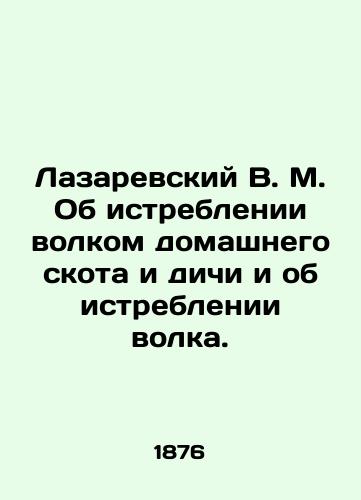 Лазаревский В. М. Об истреблении волком домашнего скота и дичи и об истреблении волка.

1876